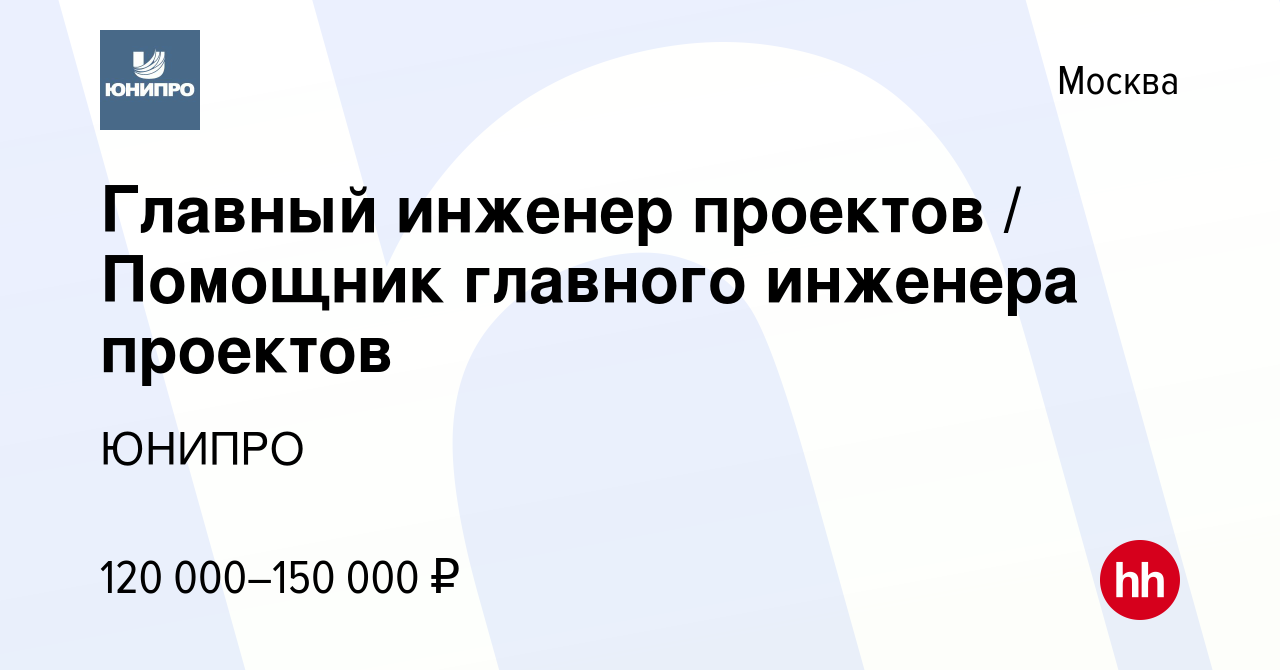 ЮНИПРО

Москва

Главный инженер проектов / Помощник главного инженера проектов

ЮНИПРО

120 000–150 000 ₽

hh